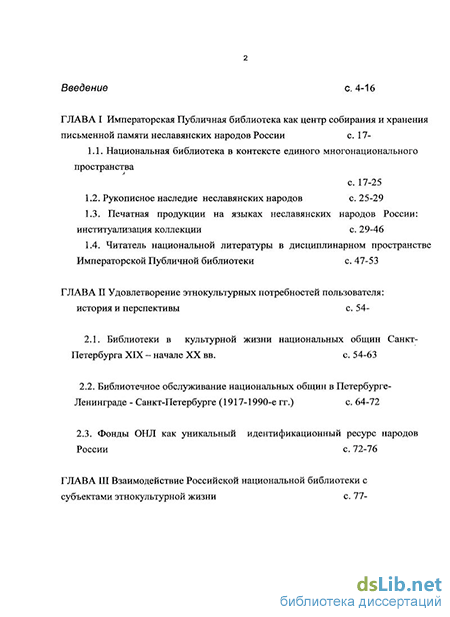 2

Введение с. 4-16

ГЛАВА I Императорская Публичная библиотека как центр собирания и хранения письменной памяти неславянских народов России с. 17-

1.1. Национальная библиотека в контексте единого многонационального пространства

с. 17-25

1.2. Рукописное наследие неславянских народов с. 25-29

1.3. Печатная продукции на языках неславянских народов России: институализация коллекции с. 29-46

1.4. Читатель национальной литературы в дисциплинарном пространстве Императорской Публичной библиотеки с. 47-53

ГЛАВА II Удовлетворение этнокультурных потребностей пользователя: история и перспективы с. 54-

2.1. Библиотеки в культурной жизни национальных общин Санкт-Петербурга XIX – начале XX вв. с. 54-63

2.2. Библиотечное обслуживание национальных общин в Петербурге-Ленинграде - Санкт-Петербурге (1917-1990-е гг.) с. 64-72

2.3. Фонды ОНЛ как уникальный идентификационный ресурс народов России с. 72-76

ГЛАВА III Взаимодействие Российской национальной библиотеки с субъектами этнокультурной жизни с. 77-

dsLib.net
библиотека диссертаций